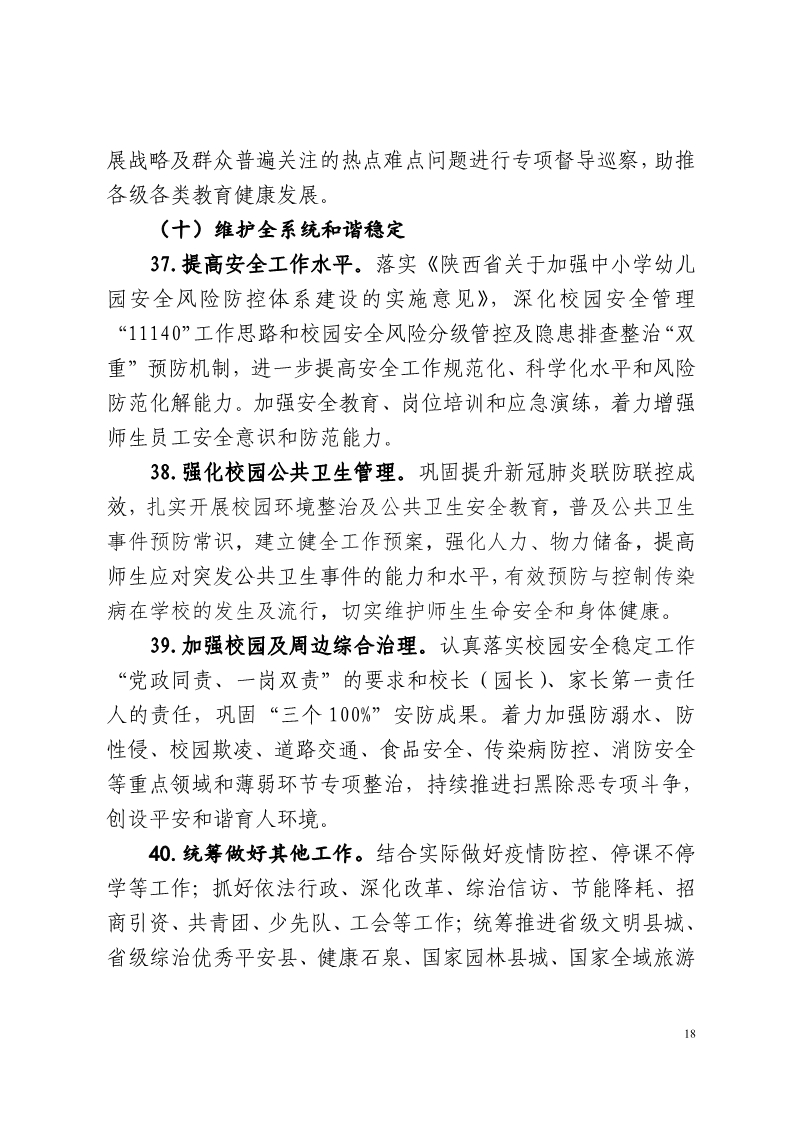 展战略及群众普遍关注的热点难点问题进行专项督导巡察，助推各级各类教育健康发展。

（十）维护全系统和谐稳定

37.提高安全工作水平。落实《陕西省关于加强中小学幼儿园安全风险防控体系建设的实施意见》，深化校园安全管理“11140”工作思路和校园安全风险分级管控及隐患排查整治“双重”预防机制，进一步提高安全工作规范化、科学化水平和风险防范化解能力。加强安全教育、岗位培训和应急演练，着力增强师生员工安全意识和防范能力。

38.强化校园公共卫生管理。巩固提升新冠肺炎联防联控成效，扎实开展校园环境整治及公共卫生安全教育，普及公共卫生事件预防常识，建立健全工作预案，强化人力、物力储备，提高师生应对突发公共卫生事件的能力和水平，有效预防与控制传染病在学校的发生及流行，切实维护师生生命安全和身体健康。

39.加强校园及周边综合治理。认真落实校园安全稳定工作“党政同责、一岗双责”的要求和校长（园长）、家长第一责任人的责任，巩固“三个100%”安防成果。着力加强防溺水、防性侵、校园欺凌、道路交通、食品安全、传染病防控、消防安全等重点领域和薄弱环节专项整治，持续推进扫黑除恶专项斗争，创设平安和谐育人环境。

40.统筹做好其他工作。结合实际做好疫情防控、停课不停学等工作；抓好依法行政、深化改革、综治信访、节能降耗、招商引资、共青团、少先队、工会等工作；统筹推进省级文明县城、省级综治优秀平安县、健康石泉、国家园林县城、国家全域旅游

18